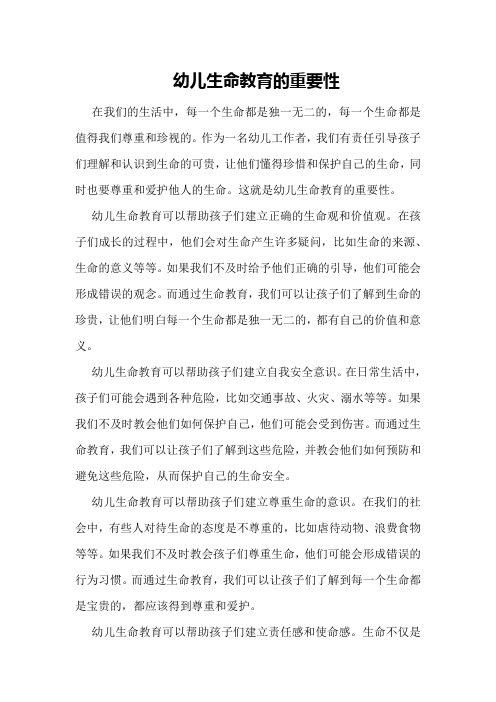 幼儿生命教育的重要性

在我们的生活中，每一个生命都是独一无二的，每一个生命都是值得我们尊重和珍视的。作为一名幼儿工作者，我们有责任引导孩子们理解和认识到生命的可贵，让他们懂得珍惜和保护自己的生命，同时也要尊重和爱护他人的生命。这就是幼儿生命教育的重要性。

幼儿生命教育可以帮助孩子们建立正确的生命观和价值观。在孩子们成长的过程中，他们会对生命产生许多疑问，比如生命的来源、生命的意义等等。如果我们不及时给予他们正确的引导，他们可能会形成错误的观念。而通过生命教育，我们可以让孩子们了解到生命的珍贵，让他们明白每一个生命都是独一无二的，都有自己的价值和意义。

幼儿生命教育可以帮助孩子们建立自我安全意识。在日常生活中，孩子们可能会遇到各种危险，比如交通事故、火灾、溺水等等。如果我们不及时教会他们如何保护自己，他们可能会受到伤害。而通过生命教育，我们可以让孩子们了解到这些危险，并教会他们如何预防和避免这些危险，从而保护自己的生命安全。

幼儿生命教育可以帮助孩子们建立尊重生命的意识。在我们的社会中，有些人对待生命的态度是不尊重的，比如虐待动物、浪费食物等等。如果我们不及时教会孩子们尊重生命，他们可能会形成错误的行为习惯。而通过生命教育，我们可以让孩子们了解到每一个生命都是宝贵的，都应该得到尊重和爱护。

幼儿生命教育可以帮助孩子们建立责任感和使命感。生命不仅是